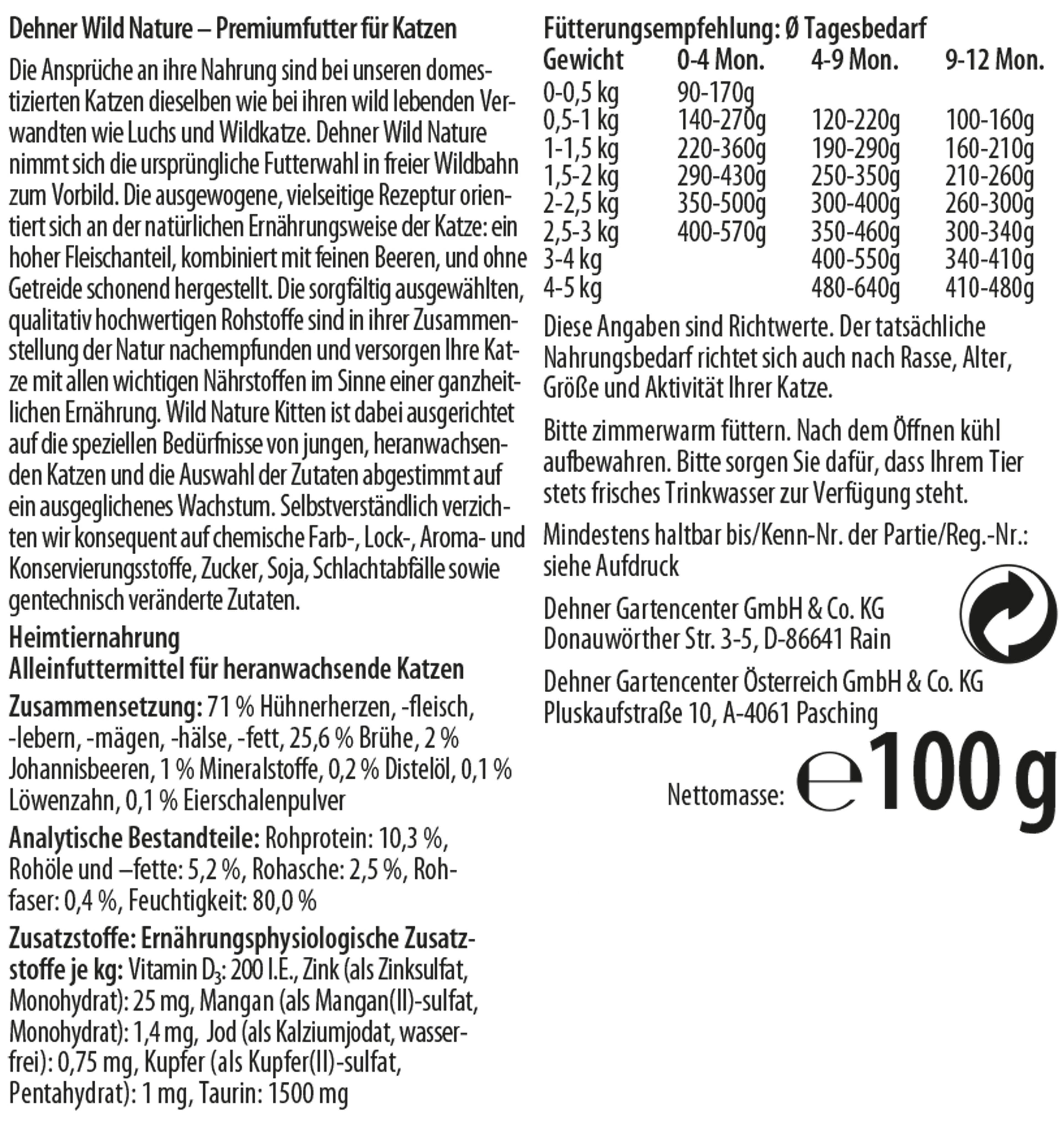 Dehner Wild Nature – Premiumfutter für Katzen

Die Ansprüche an ihre Nahrung sind bei unseren domestizierten Katzen dieselben wie bei ihren wild lebenden Verwandten wie Luchs und Wildkatze. Dehner Wild Nature nimmt sich die ursprüngliche Futterwahl in freier Wildbahn zum Vorbild. Die ausgewogene, vielseitige Rezeptur orientiert sich an der natürlichen Ernährungsweise der Katze: ein hoher Fleischanteil, kombiniert mit feinen Beeren, und ohne Getreide schonend hergestellt. Die sorgfältig ausgewählten, qualitativ hochwertigen Rohstoffe sind in ihrer Zusammenstellung der Natur nachempfunden und versorgen Ihre Katze mit allen wichtigen Nährstoffen im Sinne einer ganzheitlichen Ernährung. Wild Nature Kitten ist dabei ausgerichtet auf die speziellen Bedürfnisse von jungen, heranwachsenden Katzen und die Auswahl der Zutaten abgestimmt auf ein ausgeglichenes Wachstum. Selbstverständlich verzichten wir konsequent auf chemische Farb-, Lock-, Aroma- und Konservierungsstoffe, Zucker, Soja, Schlachtabfälle sowie gentechnisch veränderte Zutaten.

Heimtiernahrung
Alleinfuttermittel für heranwachsende Katzen

Zusammensetzung: 71 % Hühnerherzen, -fleisch, -lebern, -mägen, -hälse, -fett, 25,6 % Brühe, 2 % Johannisbeeren, 1 % Mineralstoffe, 0,2 % Distelöl, 0,1 % Löwenzahn, 0,1 % Eierschalenpulver

Analytische Bestandteile: Rohprotein: 10,3 %, Rohöle und –fette: 5,2 %, Rohasche: 2,5 %, Rohfaser: 0,4 %, Feuchtigkeit: 80,0 %

Zusatzstoffe: Ernährungsphysiologische Zusatzstoffe je kg: Vitamin $D_3$: 200 I.E., Zink (als Zinksulfat, Monohydrat): 25 mg, Mangan (als Mangan(II)-sulfat, Monohydrat): 1,4 mg, Jod (als Kalziumjodat, wasserfrei): 0,75 mg, Kupfer (als Kupfer(II)-sulfat, Pentahydrat): 1 mg, Taurin: 1500 mg

Fütterungsempfehlung: Ø Tagesbedarf

| Gewicht | 0-4 Mon. | 4-9 Mon. | 9-12 Mon. |
|---|---|---|---|
| 0-0,5 kg | 90-170g | | |
| 0,5-1 kg | 140-270g | 120-220g | 100-160g |
| 1-1,5 kg | 220-360g | 190-290g | 160-210g |
| 1,5-2 kg | 290-430g | 250-350g | 210-260g |
| 2-2,5 kg | 350-500g | 300-400g | 260-300g |
| 2,5-3 kg | 400-570g | 350-460g | 300-340g |
| 3-4 kg | | 400-550g | 340-410g |
| 4-5 kg | | 480-640g | 410-480g |

Diese Angaben sind Richtwerte. Der tatsächliche Nahrungsbedarf richtet sich auch nach Rasse, Alter, Größe und Aktivität Ihrer Katze.

Bitte zimmerwarm füttern. Nach dem Öffnen kühl aufbewahren. Bitte sorgen Sie dafür, dass Ihrem Tier stets frisches Trinkwasser zur Verfügung steht.

Mindestens haltbar bis/Kenn-Nr. der Partie/Reg.-Nr.: siehe Aufdruck

Dehner Gartencenter GmbH & Co. KG
Donauwörther Str. 3-5, D-86641 Rain

Dehner Gartencenter Österreich GmbH & Co. KG
Pluskaufstraße 10, A-4061 Pasching

Nettomasse: ℮ 100 g